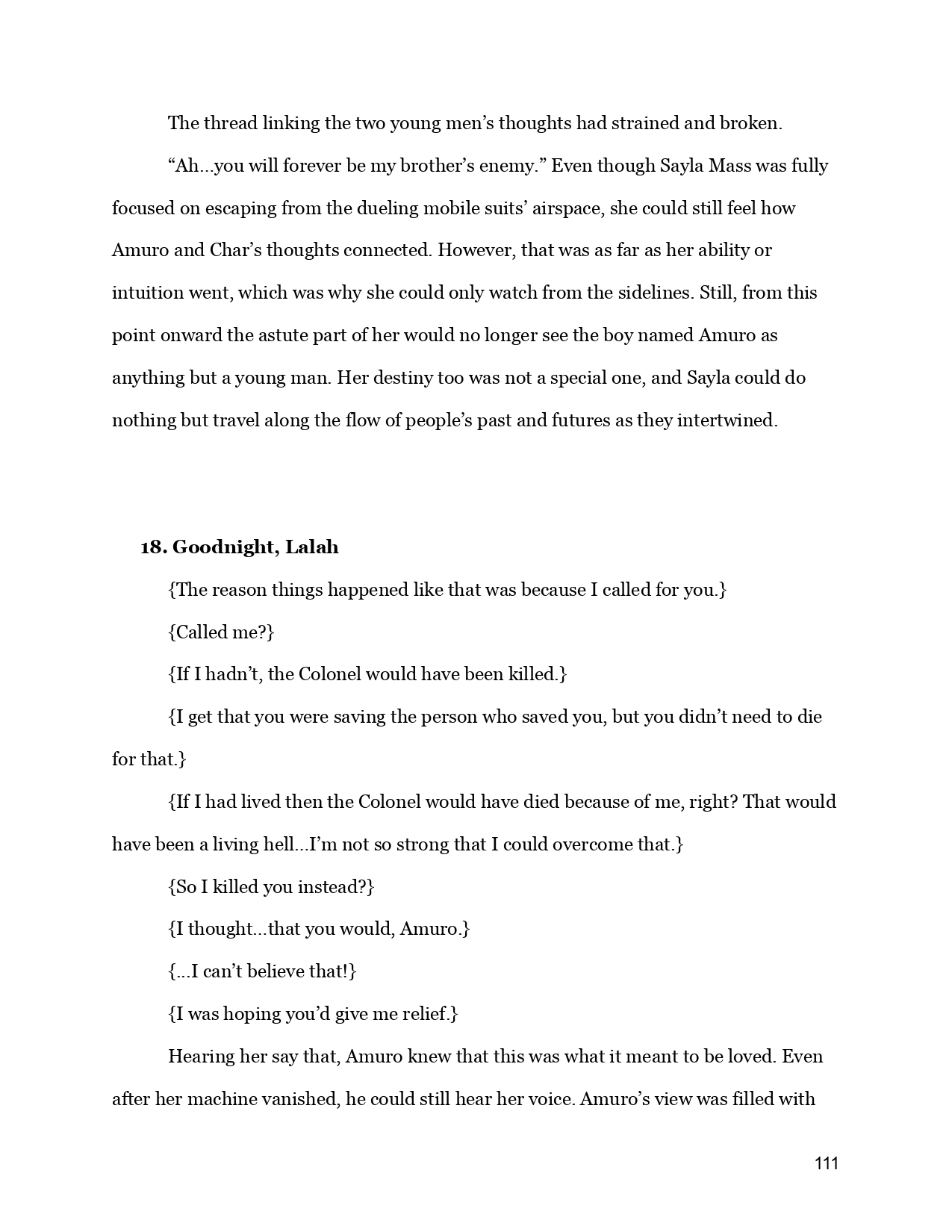 The thread linking the two young men’s thoughts had strained and broken.

“Ah...you will forever be my brother’s enemy.” Even though Sayla Mass was fully focused on escaping from the dueling mobile suits’ airspace, she could still feel how Amuro and Char’s thoughts connected. However, that was as far as her ability or intuition went, which was why she could only watch from the sidelines. Still, from this point onward the astute part of her would no longer see the boy named Amuro as anything but a young man. Her destiny too was not a special one, and Sayla could do nothing but travel along the flow of people’s past and futures as they intertwined.

18. Goodnight, Lalah

{The reason things happened like that was because I called for you.}

{Called me?}

{If I hadn’t, the Colonel would have been killed.}

{I get that you were saving the person who saved you, but you didn’t need to die for that.}

{If I had lived then the Colonel would have died because of me, right? That would have been a living hell...I’m not so strong that I could overcome that.}

{So I killed you instead?}

{I thought...that you would, Amuro.}

{...I can’t believe that!}

{I was hoping you’d give me relief.}

Hearing her say that, Amuro knew that this was what it meant to be loved. Even after her machine vanished, he could still hear her voice. Amuro’s view was filled with

111